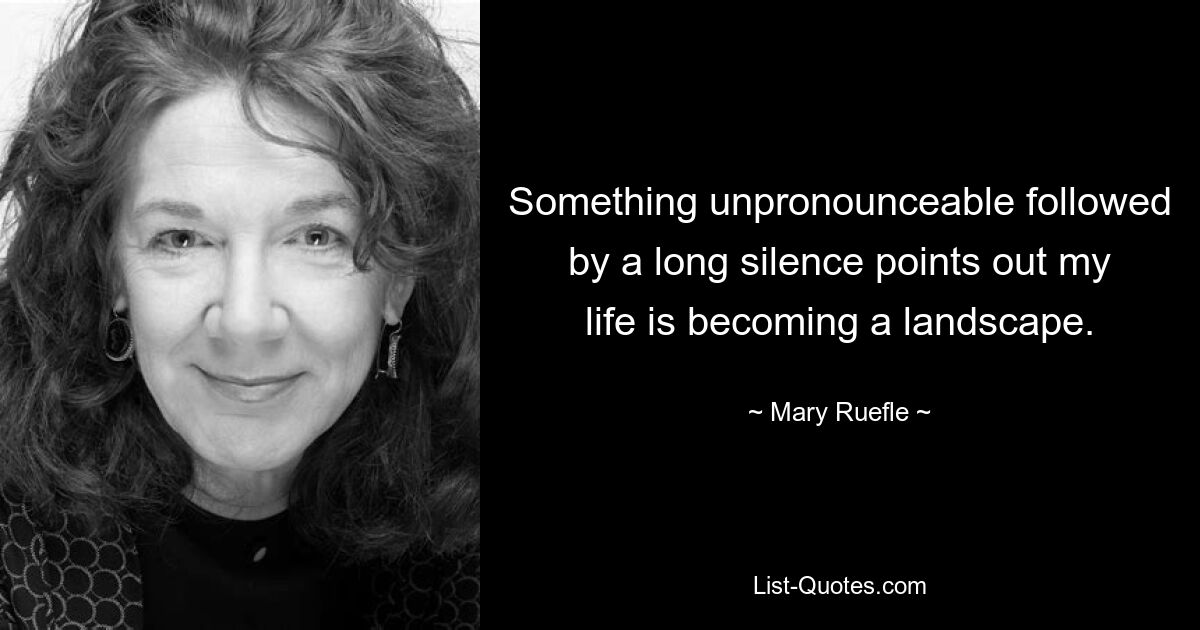 Something unpronounceable followed by a long silence points out my life is becoming a landscape.

~ Mary Ruefle ~

List-Quotes.com